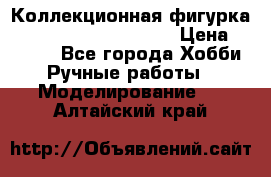 Коллекционная фигурка
Цена
Все города Хобби
Ручные работы
Моделирование
Алтайский край

http://Объявлений.сайт